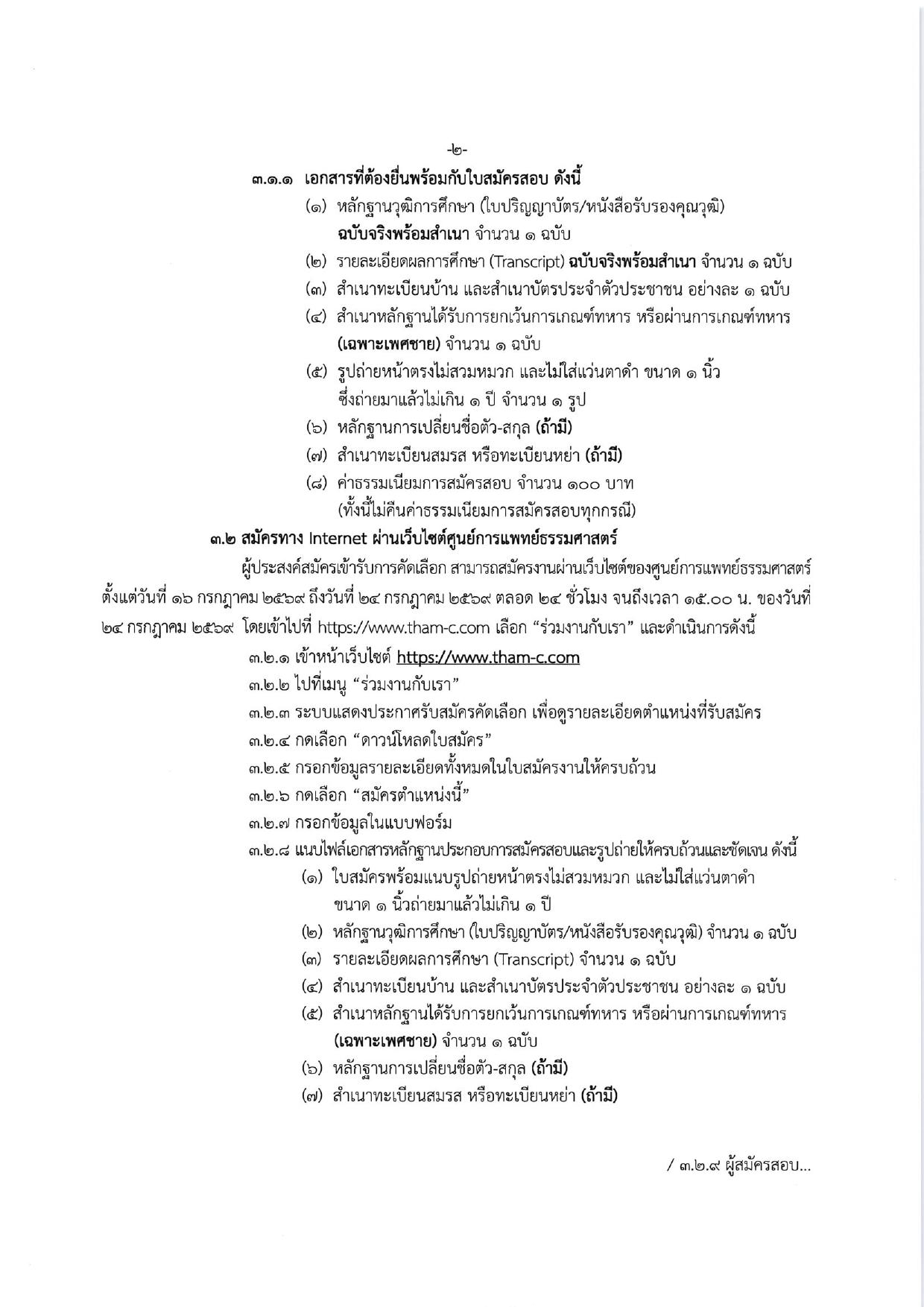 -๒-

๓.๑.๑ เอกสารที่ต้องยื่นพร้อมกับใบสมัครสอบ ดังนี้

(๑) หลักฐานวุฒิการศึกษา (ใบปริญญาบัตร/หนังสือรับรองคุณวุฒิ) ฉบับจริงพร้อมสำเนา จำนวน ๑ ฉบับ

(๒) รายละเอียดผลการศึกษา (Transcript) ฉบับจริงพร้อมสำเนา จำนวน ๑ ฉบับ

(๓) สำเนาทะเบียนบ้าน และสำเนาบัตรประจำตัวประชาชน อย่างละ ๑ ฉบับ

(๔) สำเนาหลักฐานได้รับการยกเว้นการเกณฑ์ทหาร หรือผ่านการเกณฑ์ทหาร (เฉพาะเพศชาย) จำนวน ๑ ฉบับ

(๕) รูปถ่ายหน้าตรงไม่สวมหมวก และไม่ใส่แว่นตาดำ ขนาด ๑ นิ้ว ซึ่งถ่ายมาแล้วไม่เกิน ๑ ปี จำนวน ๑ รูป

(๖) หลักฐานการเปลี่ยนชื่อตัว-สกุล (ถ้ามี)

(๗) สำเนาทะเบียนสมรส หรือทะเบียนหย่า (ถ้ามี)

(๘) ค่าธรรมเนียมการสมัครสอบ จำนวน ๑๐๐ บาท (ทั้งนี้ไม่คืนค่าธรรมเนียมการสมัครสอบทุกกรณี)

๓.๒ สมัครทาง Internet ผ่านเว็บไซต์ศูนย์การแพทย์ธรรมศาสตร์

ผู้ประสงค์สมัครเข้ารับการคัดเลือก สามารถสมัครงานผ่านเว็บไซต์ของศูนย์การแพทย์ธรรมศาสตร์ ตั้งแต่วันที่ ๑๖ กรกฎาคม ๒๕๖๙ ถึงวันที่ ๒๔ กรกฎาคม ๒๕๖๙ ตลอด ๒๔ ชั่วโมง จนถึงเวลา ๑๕.๐๐ น. ของวันที่ ๒๔ กรกฎาคม ๒๕๖๙ โดยเข้าไปที่ https://www.tham-c.com เลือก "ร่วมงานกับเรา" และดำเนินการดังนี้

๓.๒.๑ เข้าหน้าเว็บไซต์ https://www.tham-c.com

๓.๒.๒ ไปที่เมนู "ร่วมงานกับเรา"

๓.๒.๓ ระบบแสดงประกาศรับสมัครคัดเลือก เพื่อดูรายละเอียดตำแหน่งที่รับสมัคร

๓.๒.๔ กดเลือก "ดาวน์โหลดใบสมัคร"

๓.๒.๕ กรอกข้อมูลรายละเอียดทั้งหมดในใบสมัครงานให้ครบถ้วน

๓.๒.๖ กดเลือก "สมัครตำแหน่งนี้"

๓.๒.๗ กรอกข้อมูลในแบบฟอร์ม

๓.๒.๘ แนบไฟล์เอกสารหลักฐานประกอบการสมัครสอบและรูปถ่ายให้ครบถ้วนและชัดเจน ดังนี้

(๑) ใบสมัครพร้อมแนบรูปถ่ายหน้าตรงไม่สวมหมวก และไม่ใส่แว่นตาดำ ขนาด ๑ นิ้วถ่ายมาแล้วไม่เกิน ๑ ปี

(๒) หลักฐานวุฒิการศึกษา (ใบปริญญาบัตร/หนังสือรับรองคุณวุฒิ) จำนวน ๑ ฉบับ

(๓) รายละเอียดผลการศึกษา (Transcript) จำนวน ๑ ฉบับ

(๔) สำเนาทะเบียนบ้าน และสำเนาบัตรประจำตัวประชาชน อย่างละ ๑ ฉบับ

(๕) สำเนาหลักฐานได้รับการยกเว้นการเกณฑ์ทหาร หรือผ่านการเกณฑ์ทหาร (เฉพาะเพศชาย) จำนวน ๑ ฉบับ

(๖) หลักฐานการเปลี่ยนชื่อตัว-สกุล (ถ้ามี)

(๗) สำเนาทะเบียนสมรส หรือทะเบียนหย่า (ถ้ามี)

/ ๓.๒.๙ ผู้สมัครสอบ...